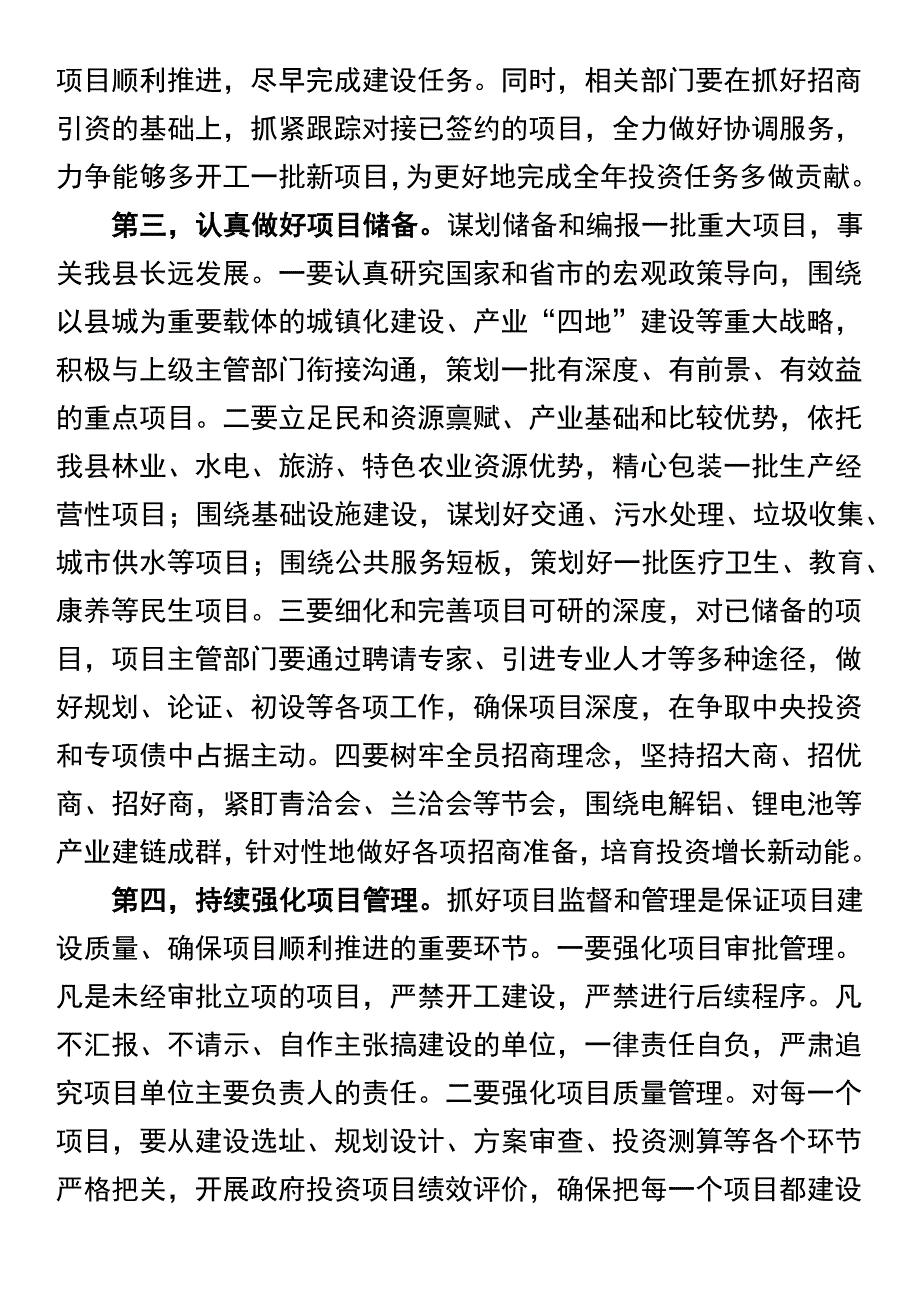 项目顺利推进，尽早完成建设任务。同时，相关部门要在抓好招商引资的基础上，抓紧跟踪对接已签约的项目，全力做好协调服务，力争能够多开工一批新项目，为更好地完成全年投资任务多做贡献。

第三，认真做好项目储备。谋划储备和编报一批重大项目，事关我县长远发展。一要认真研究国家和省市的宏观政策导向，围绕以县城为重要载体的城镇化建设、产业“四地”建设等重大战略，积极与上级主管部门衔接沟通，策划一批有深度、有前景、有效益的重点项目。二要立足民和资源禀赋、产业基础和比较优势，依托我县林业、水电、旅游、特色农业资源优势，精心包装一批生产经营性项目；围绕基础设施建设，谋划好交通、污水处理、垃圾收集、城市供水等项目；围绕公共服务短板，策划好一批医疗卫生、教育、康养等民生项目。三要细化和完善项目可研的深度，对已储备的项目，项目主管部门要通过聘请专家、引进专业人才等多种途径，做好规划、论证、初设等各项工作，确保项目深度，在争取中央投资和专项债中占据主动。四要树牢全员招商理念，坚持招大商、招优商、招好商，紧盯青洽会、兰洽会等节会，围绕电解铝、锂电池等产业建链成群，针对性地做好各项招商准备，培育投资增长新动能。

第四，持续强化项目管理。抓好项目监督和管理是保证项目建设质量、确保项目顺利推进的重要环节。一要强化项目审批管理。凡是未经审批立项的项目，严禁开工建设，严禁进行后续程序。凡不汇报、不请示、自作主张搞建设的单位，一律责任自负，严肃追究项目单位主要负责人的责任。二要强化项目质量管理。对每一个项目，要从建设选址、规划设计、方案审查、投资测算等各个环节严格把关，开展政府投资项目绩效评价，确保把每一个项目都建设